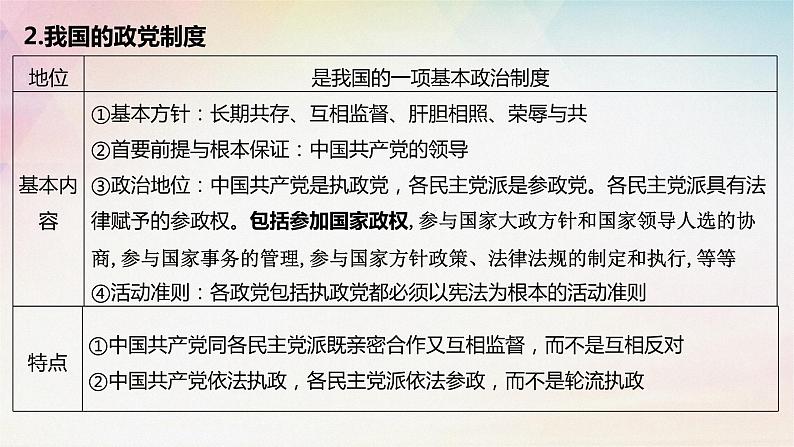 2.我国的政党制度

| 地位 | 是我国的一项基本政治制度 |
|---|---|
| 基本内容 | ①基本方针：长期共存、互相监督、肝胆相照、荣辱与共<br>②首要前提与根本保证：中国共产党的领导<br>③政治地位：中国共产党是执政党，各民主党派是参政党。各民主党派具有法律赋予的参政权。包括参加国家政权, 参与国家大政方针和国家领导人选的协商, 参与国家事务的管理, 参与国家方针政策、法律法规的制定和执行, 等等<br>④活动准则：各政党包括执政党都必须以宪法为根本的活动准则 |
| 特点 | ①中国共产党同各民主党派既亲密合作又互相监督，而不是互相反对<br>②中国共产党依法执政，各民主党派依法参政，而不是轮流执政 |